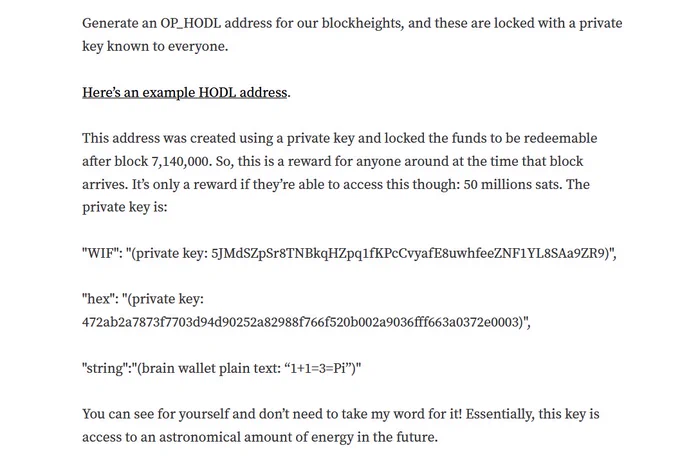 Generate an OP_HODL address for our blockheights, and these are locked with a private key known to everyone.

Here's an example HODL address.

This address was created using a private key and locked the funds to be redeemable after block 7,140,000. So, this is a reward for anyone around at the time that block arrives. It's only a reward if they're able to access this though: 50 millions sats. The private key is:

"WIF": "(private key: 5JMdSZpSr8TNBkqHZpq1fKPcCvyafE8uwhfeeZNF1YL8SAa9ZR9)",

"hex": "(private key: 472ab2a7873f7703d94d90252a82988f766f520b002a9036fff663a0372e0003)",

"string":"(brain wallet plain text: “1+1=3=Pi”)"

You can see for yourself and don't need to take my word for it! Essentially, this key is access to an astronomical amount of energy in the future.